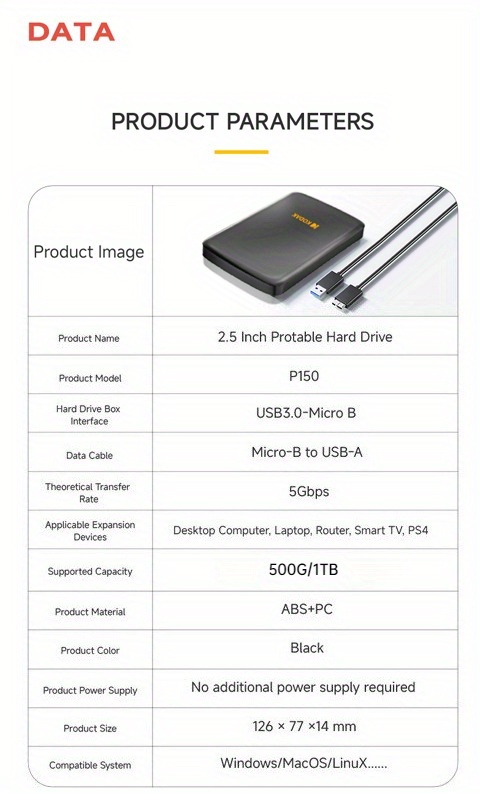 DATA

PRODUCT PARAMETERS

| Product Image | KODAK |
|---|---|
| Product Name | 2.5 Inch Protable Hard Drive |
| Product Model | P150 |
| Hard Drive Box Interface | USB3.0-Micro B |
| Data Cable | Micro-B to USB-A |
| Theoretical Transfer Rate | 5Gbps |
| Applicable Expansion Devices | Desktop Computer, Laptop, Router, Smart TV, PS4 |
| Supported Capacity | 500G/1TB |
| Product Material | ABS+PC |
| Product Color | Black |
| Product Power Supply | No additional power supply required |
| Product Size | 126 × 77 ×14 mm |
| Compatible System | Windows/MacOS/LinuX...... |